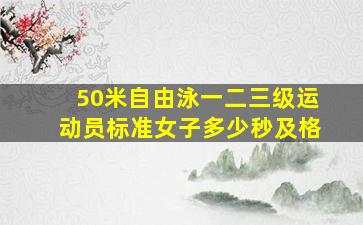 50米自由泳一二三级运动员标准女子多少秒及格